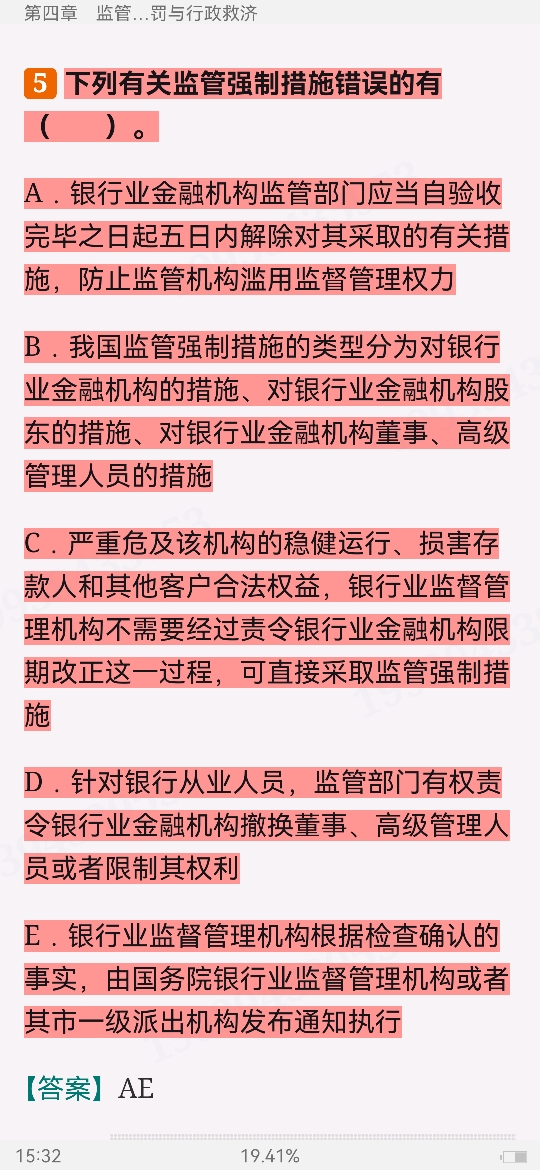 第四章 监管…罚与行政救济

5 下列有关监管强制措施错误的有（ ）。

A．银行业金融机构监管部门应当自验收完毕之日起五日内解除对其采取的有关措施，防止监管机构滥用监督管理权力

B．我国监管强制措施的类型分为对银行业金融机构的措施、对银行业金融机构股东的措施、对银行业金融机构董事、高级管理人员的措施

C．严重危及该机构的稳健运行、损害存款人和其他客户合法权益，银行业监督管理机构不需要经过责令银行业金融机构限期改正这一过程，可直接采取监管强制措施

D．针对银行从业人员，监管部门有权责令银行业金融机构撤换董事、高级管理人员或者限制其权利

E．银行业监督管理机构根据检查确认的事实，由国务院银行业监督管理机构或者其市一级派出机构发布通知执行

【答案】AE

15:32 19.41%